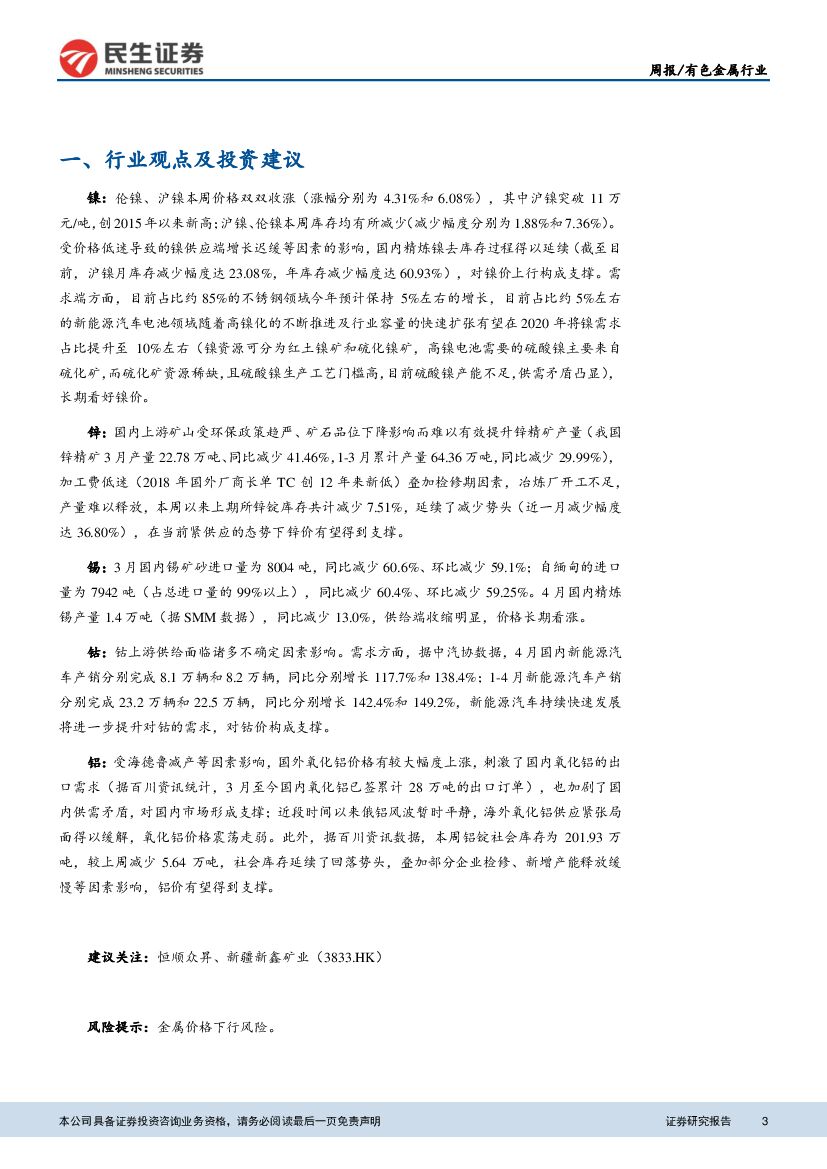 民生证券
MINSHENG SECURITIES

周报/有色金属行业

一、行业观点及投资建议

镍：伦镍、沪镍本周价格双双收涨（涨幅分别为 4.31%和 6.08%），其中沪镍突破 11 万元/吨，创 2015 年以来新高；沪镍、伦镍本周库存均有所减少（减少幅度分别为 1.88%和 7.36%）。受价格低迷导致的镍供应端增长迟缓等因素的影响，国内精炼镍去库存过程得以延续（截至目前，沪镍月库存减少幅度达 23.08%，年库存减少幅度达 60.93%），对镍价上行构成支撑。需求端方面，目前占比约 85%的不锈钢领域今年预计保持 5%左右的增长，目前占比约 5%左右的新能源汽车电池领域随着高镍化的不断推进及行业容量的快速扩张有望在 2020 年将镍需求占比提升至 10%左右（镍资源可分为红土镍矿和硫化镍矿，高镍电池需要的硫酸镍主要来自硫化矿，而硫化矿资源稀缺，且硫酸镍生产工艺门槛高，目前硫酸镍产能不足，供需矛盾凸显），长期看好镍价。

锌：国内上游矿山受环保政策趋严、矿石品位下降影响而难以有效提升锌精矿产量（我国锌精矿 3 月产量 22.78 万吨、同比减少 41.46%，1-3 月累计产量 64.36 万吨，同比减少 29.99%），加工费低迷（2018 年国外厂商长单 TC 创 12 年来新低）叠加检修期因素，冶炼厂开工不足，产量难以释放，本周以来上期所锌锭库存共计减少 7.51%，延续了减少势头（近一月减少幅度达 36.80%），在当前紧供应的态势下锌价有望得到支撑。

锡：3 月国内锡矿砂进口量为 8004 吨，同比减少 60.6%、环比减少 59.1%；自缅甸的进口量为 7942 吨（占总进口量的 99%以上），同比减少 60.4%、环比减少 59.25%。4 月国内精炼锡产量 1.4 万吨（据 SMM 数据），同比减少 13.0%，供给端收缩明显，价格长期看涨。

钴：钴上游供给面临诸多不确定因素影响。需求方面，据中汽协数据，4 月国内新能源汽车产销分别完成 8.1 万辆和 8.2 万辆，同比分别增长 117.7%和 138.4%；1-4 月新能源汽车产销分别完成 23.2 万辆和 22.5 万辆，同比分别增长 142.4%和 149.2%，新能源汽车持续快速发展将进一步提升对钴的需求，对钴价构成支撑。

铝：受海德鲁减产等因素影响，国外氧化铝价格有较大幅度上涨，刺激了国内氧化铝的出口需求（据百川资讯统计，3 月至今国内氧化铝已签累计 28 万吨的出口订单），也加剧了国内供需矛盾，对国内市场形成支撑；近段时间以来俄铝风波暂时平静，海外氧化铝供应紧张局面得以缓解，氧化铝价格震荡走弱。此外，据百川资讯数据，本周铝锭社会库存为 201.93 万吨，较上周减少 5.64 万吨，社会库存延续了回落势头，叠加部分企业检修、新增产能释放缓慢等因素影响，铝价有望得到支撑。

建议关注：恒顺众昇、新疆新鑫矿业（3833.HK）

风险提示：金属价格下行风险。

本公司具备证券投资咨询业务资格，请务必阅读最后一页免责声明

证券研究报告 3